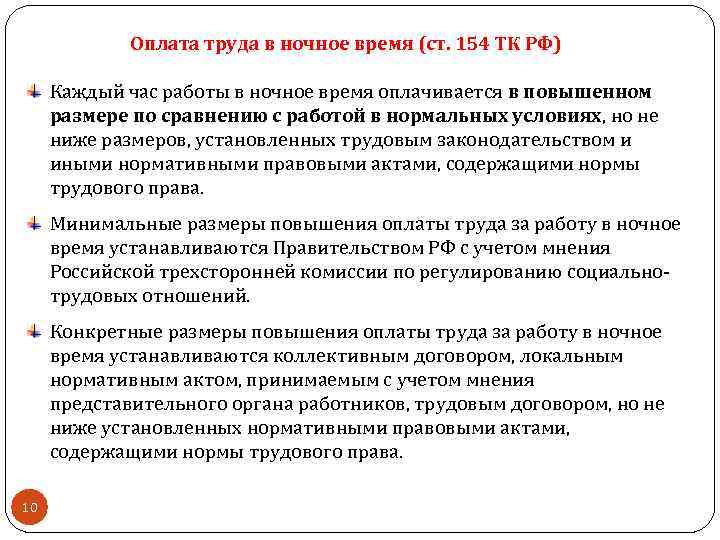 Оплата труда в ночное время (ст. 154 ТК РФ)

Каждый час работы в ночное время оплачивается в повышенном размере по сравнению с работой в нормальных условиях, но не ниже размеров, установленных трудовым законодательством и иными нормативными правовыми актами, содержащими нормы трудового права.

Минимальные размеры повышения оплаты труда за работу в ночное время устанавливаются Правительством РФ с учетом мнения Российской трехсторонней комиссии по регулированию социально-трудовых отношений.

Конкретные размеры повышения оплаты труда за работу в ночное время устанавливаются коллективным договором, локальным нормативным актом, принимаемым с учетом мнения представительного органа работников, трудовым договором, но не ниже установленных нормативными правовыми актами, содержащими нормы трудового права.

10